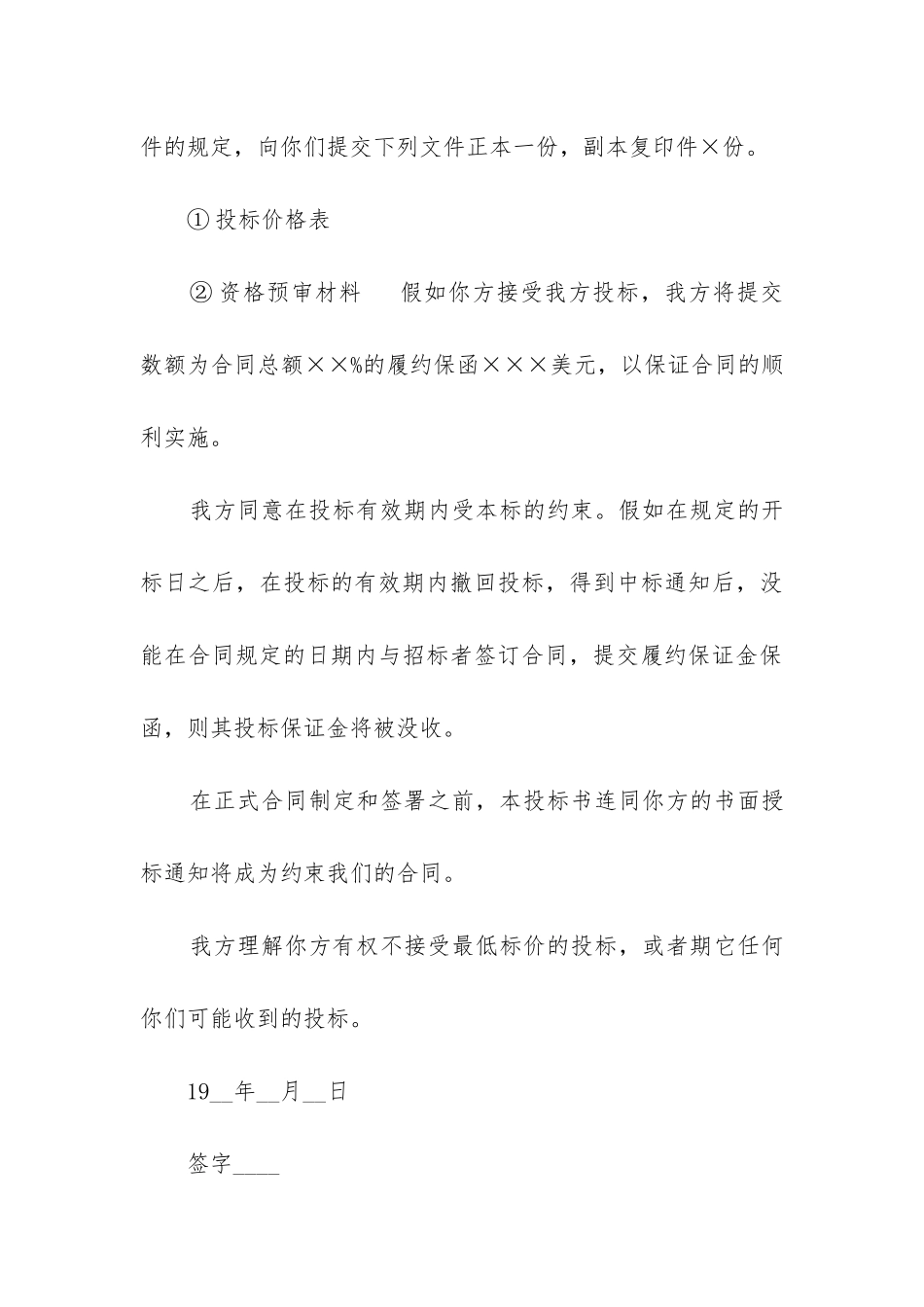 件的规定，向你们提交下列文件正本一份，副本复印件×份。

①投标价格表

②资格预审材料　　假如你方接受我方投标，我方将提交数额为合同总额××%的履约保函×××美元，以保证合同的顺利实施。

我方同意在投标有效期内受本标的约束。假如在规定的开标日之后，在投标的有效期内撤回投标，得到中标通知后，没能在合同规定的日期内与招标者签订合同，提交履约保证金保函，则其投标保证金将被没收。

在正式合同制定和签署之前，本投标书连同你方的书面授标通知将成为约束我们的合同。

我方理解你方有权不接受最低标价的投标，或者期它任何你们可能收到的投标。

19__年__月__日

签字____